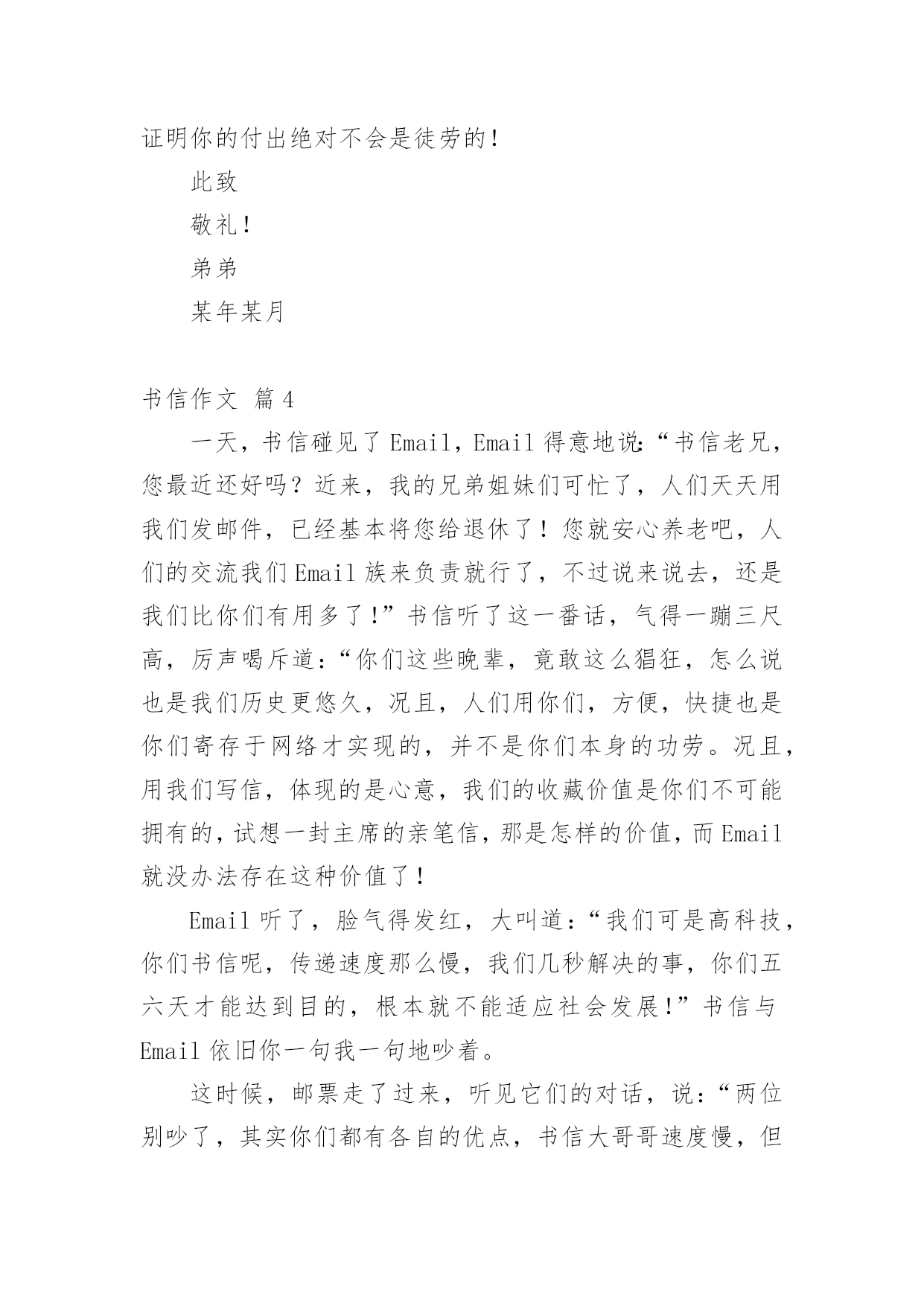 证明你的付出绝对不会是徒劳的！

此致

敬礼！

弟弟

某年某月

书信作文 篇4

一天，书信碰见了Email，Email得意地说：“书信老兄，您最近还好吗？近来，我的兄弟姐妹们可忙了，人们天天用我们发邮件，已经基本将您给退休了！您就安心养老吧，人们的交流我们Email族来负责就行了，不过说来说去，还是我们比你们有用多了！”书信听了这一番话，气得一蹦三尺高，厉声喝斥道：“你们这些晚辈，竟敢这么猖狂，怎么说也是我们历史更悠久，况且，人们用你们，方便，快捷也是你们寄存于网络才实现的，并不是你们本身的功劳。况且，用我们写信，体现的是心意，我们的收藏价值是你们不可能拥有的，试想一封主席的亲笔信，那是怎样的价值，而Email就没办法存在这种价值了！

Email听了，脸气得发红，大叫道：“我们可是高科技，你们书信呢，传递速度那么慢，我们几秒解决的事，你们五六天才能达到目的，根本就不能适应社会发展！”书信与Email依旧你一句我一句地吵着。

这时候，邮票走了过来，听见它们的对话，说：“两位别吵了，其实你们都有各自的优点，书信大哥哥速度慢，但